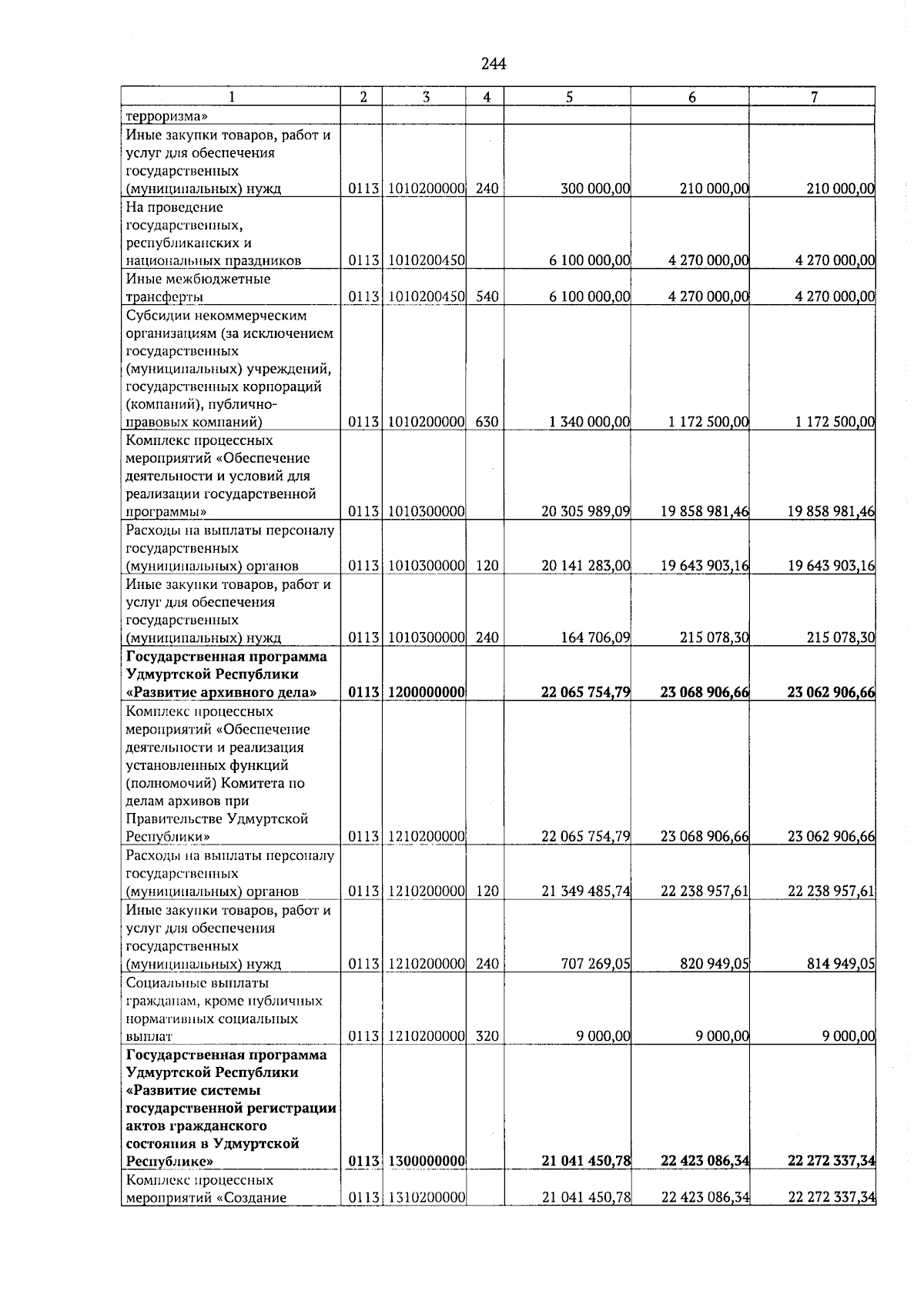 244

| 1 | 2 | 3 | 4 | 5 | 6 | 7 |
|---|---|---|---|---|---|---|
| терроризма» | | | | | | |
| Иные закупки товаров, работ и услуг для обеспечения государственных (муниципальных) нужд | 0113 | 1010200000 | 240 | 300 000,00 | 210 000,00 | 210 000,00 |
| На проведение государственных, республиканских и национальных праздников | 0113 | 1010200450 | | 6 100 000,00 | 4 270 000,00 | 4 270 000,00 |
| Иные межбюджетные трансферты | 0113 | 1010200450 | 540 | 6 100 000,00 | 4 270 000,00 | 4 270 000,00 |
| Субсидии некоммерческим организациям (за исключением государственных (муниципальных) учреждений, государственных корпораций (компаний), публично-правовых компаний) | 0113 | 1010200000 | 630 | 1 340 000,00 | 1 172 500,00 | 1 172 500,00 |
| Комплекс процессных мероприятий «Обеспечение деятельности и условий для реализации государственной программы» | 0113 | 1010300000 | | 20 305 989,09 | 19 858 981,46 | 19 858 981,46 |
| Расходы на выплаты персоналу государственных (муниципальных) органов | 0113 | 1010300000 | 120 | 20 141 283,00 | 19 643 903,16 | 19 643 903,16 |
| Иные закупки товаров, работ и услуг для обеспечения государственных (муниципальных) нужд | 0113 | 1010300000 | 240 | 164 706,09 | 215 078,30 | 215 078,30 |
| Государственная программа Удмуртской Республики «Развитие архивного дела» | 0113 | 1200000000 | | 22 065 754,79 | 23 068 906,66 | 23 062 906,66 |
| Комплекс процессных мероприятий «Обеспечение деятельности и реализация установленных функций (полномочий) Комитета по делам архивов при Правительстве Удмуртской Республики» | 0113 | 1210200000 | | 22 065 754,79 | 23 068 906,66 | 23 062 906,66 |
| Расходы на выплаты персоналу государственных (муниципальных) органов | 0113 | 1210200000 | 120 | 21 349 485,74 | 22 238 957,61 | 22 238 957,61 |
| Иные закупки товаров, работ и услуг для обеспечения государственных (муниципальных) нужд | 0113 | 1210200000 | 240 | 707 269,05 | 820 949,05 | 814 949,05 |
| Социальные выплаты гражданам, кроме публичных нормативных социальных выплат | 0113 | 1210200000 | 320 | 9 000,00 | 9 000,00 | 9 000,00 |
| Государственная программа Удмуртской Республики «Развитие системы государственной регистрации актов гражданского состояния в Удмуртской Республике» | 0113 | 1300000000 | | 21 041 450,78 | 22 423 086,34 | 22 272 337,34 |
| Комплекс процессных мероприятий «Создание | 0113 | 1310200000 | | 21 041 450,78 | 22 423 086,34 | 22 272 337,34 |